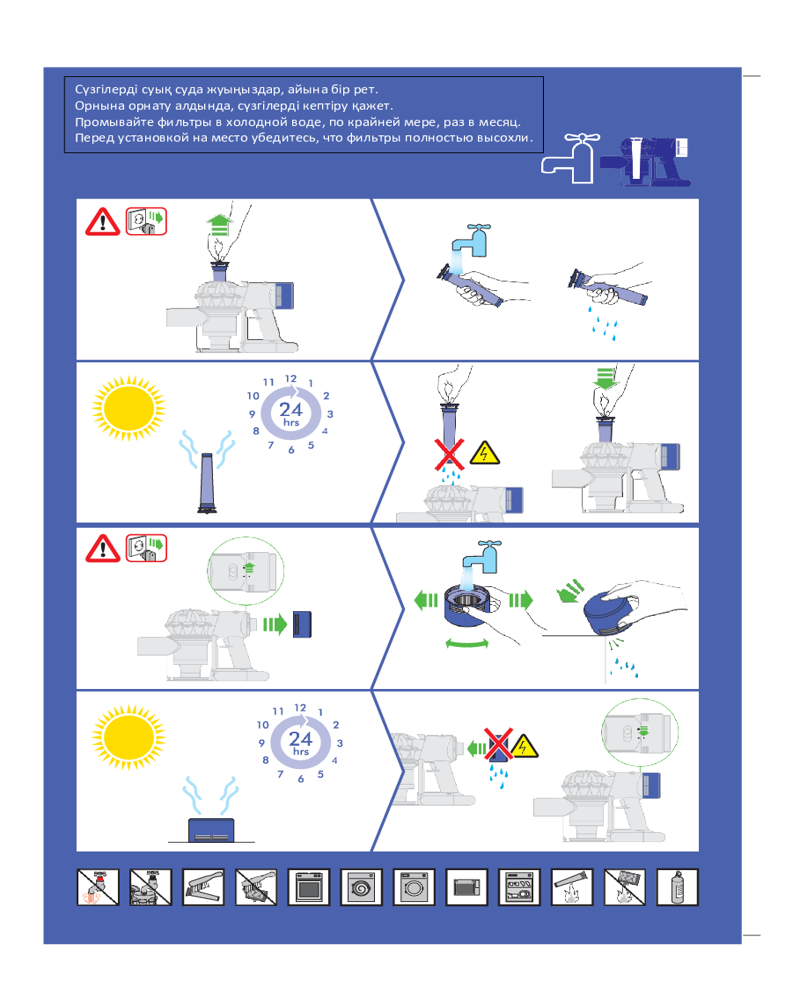 Сүзгілерді суық суда жуыңыздар, айына бір рет.
Орнына орнату алдында, сүзгілерді кептіру қажет.
Промывайте фильтры в холодной воде, по крайней мере, раз в месяц.
Перед установкой на место убедитесь, что фильтры полностью высохли.

11 12 1 2 3 4 5 6 7 8 9 10
24 hrs

11 12 1 2 3 4 5 6 7 8 9 10
24 hrs